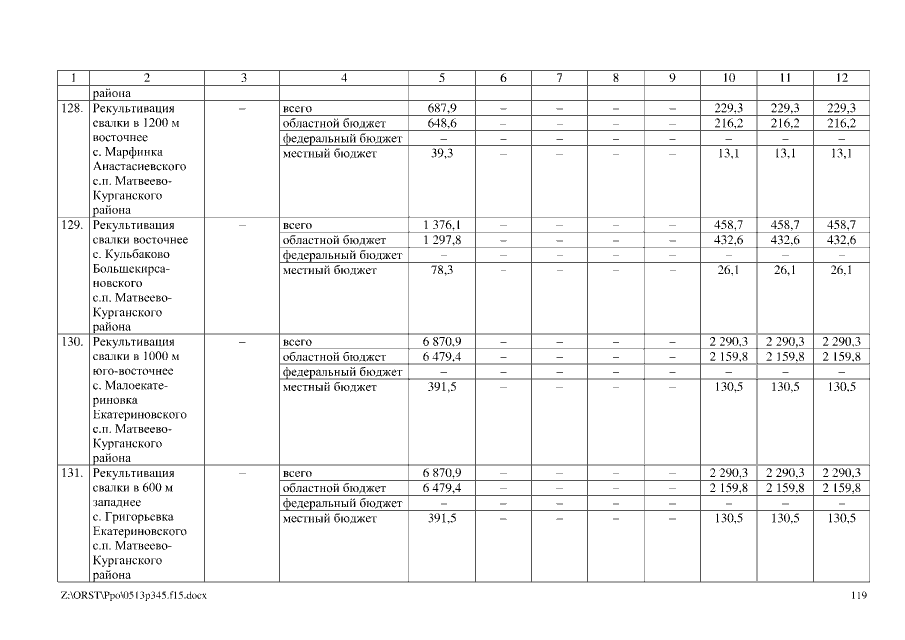 | 1 | 2 | 3 | 4 | 5 | 6 | 7 | 8 | 9 | 10 | 11 | 12 |
|---|---|---|---|---|---|---|---|---|---|---|---|
| | района | | | | | | | | | | |
| 128. | Рекультивация свалки в 1200 м восточнее с. Марфинка Анастасиевского с.п. Матвеево-Курганского района | – | всего | 687,9 | – | – | – | – | 229,3 | 229,3 | 229,3 |
| | | | областной бюджет | 648,6 | – | – | – | – | 216,2 | 216,2 | 216,2 |
| | | | федеральный бюджет | – | – | – | – | – | – | – | – |
| | | | местный бюджет | 39,3 | – | – | – | – | 13,1 | 13,1 | 13,1 |
| 129. | Рекультивация свалки восточнее с. Кульбаково Большекирсановского с.п. Матвеево-Курганского района | – | всего | 1 376,1 | – | – | – | – | 458,7 | 458,7 | 458,7 |
| | | | областной бюджет | 1 297,8 | – | – | – | – | 432,6 | 432,6 | 432,6 |
| | | | федеральный бюджет | – | – | – | – | – | – | – | – |
| | | | местный бюджет | 78,3 | – | – | – | – | 26,1 | 26,1 | 26,1 |
| 130. | Рекультивация свалки в 1000 м юго-восточнее с. Малоекатериновка Екатериновского с.п. Матвеево-Курганского района | – | всего | 6 870,9 | – | – | – | – | 2 290,3 | 2 290,3 | 2 290,3 |
| | | | областной бюджет | 6 479,4 | – | – | – | – | 2 159,8 | 2 159,8 | 2 159,8 |
| | | | федеральный бюджет | – | – | – | – | – | – | – | – |
| | | | местный бюджет | 391,5 | – | – | – | – | 130,5 | 130,5 | 130,5 |
| 131. | Рекультивация свалки в 600 м западнее с. Григорьевка Екатериновского с.п. Матвеево-Курганского района | – | всего | 6 870,9 | – | – | – | – | 2 290,3 | 2 290,3 | 2 290,3 |
| | | | областной бюджет | 6 479,4 | – | – | – | – | 2 159,8 | 2 159,8 | 2 159,8 |
| | | | федеральный бюджет | – | – | – | – | – | – | – | – |
| | | | местный бюджет | 391,5 | – | – | – | – | 130,5 | 130,5 | 130,5 |

Z:\ORST\Ppo\0513p345.f15.docx 119